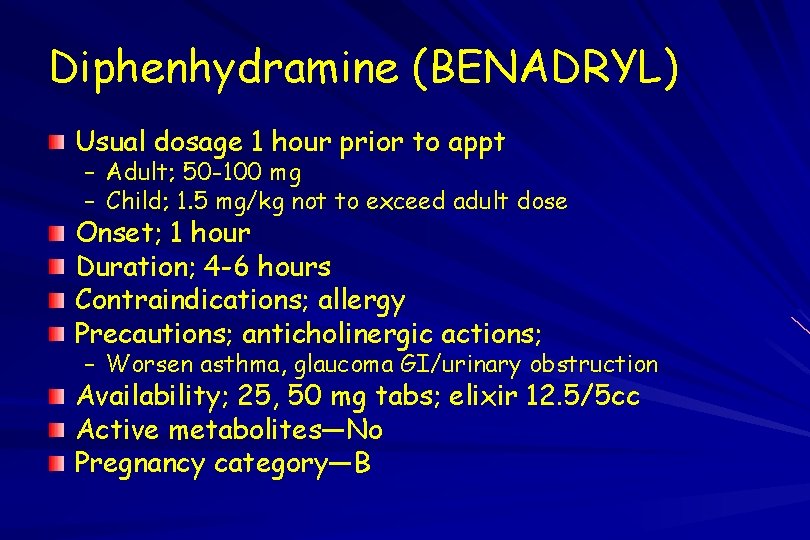 Diphenhydramine (BENADRYL)

Usual dosage 1 hour prior to appt
– Adult; 50-100 mg
– Child; 1.5 mg/kg not to exceed adult dose

Onset; 1 hour

Duration; 4-6 hours

Contraindications; allergy

Precautions; anticholinergic actions;
– Worsen asthma, glaucoma GI/urinary obstruction

Availability; 25, 50 mg tabs; elixir 12.5/5cc

Active metabolites—No

Pregnancy category—B